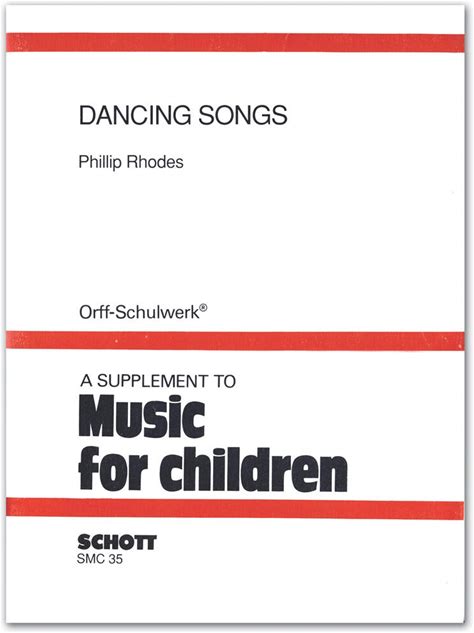 DANCING SONGS

Phillip Rhodes

Orff-Schulwerk®

A SUPPLEMENT TO
Music
for children

SCHOTT
SMC 35